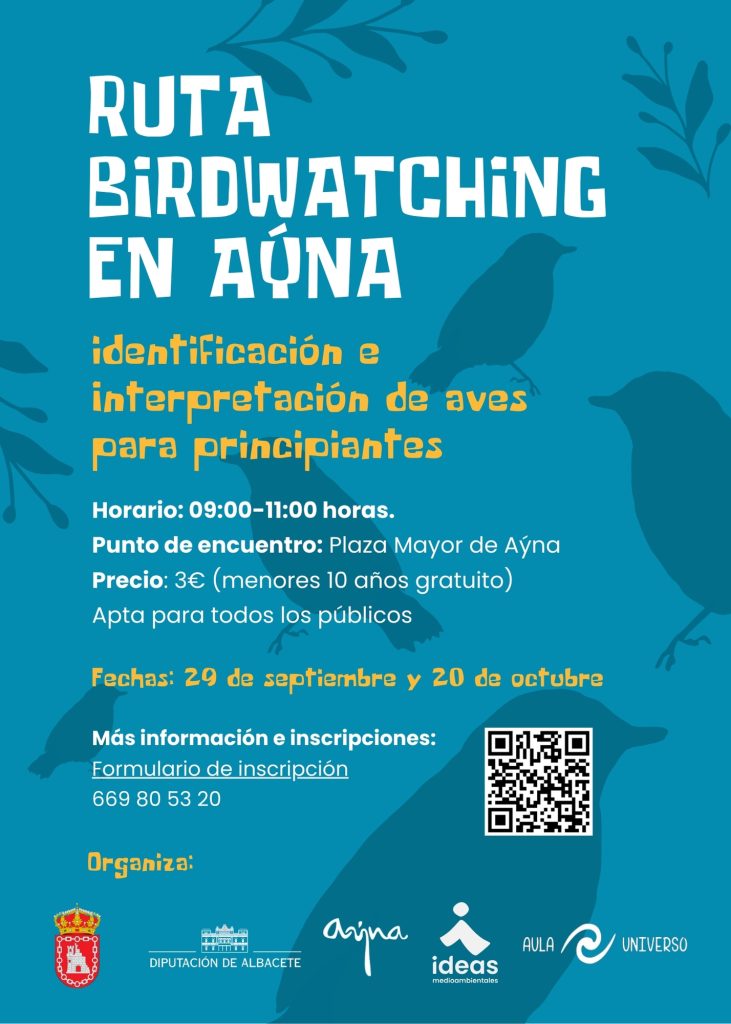 RUTA BIRDWATCHING EN AÝNA

identificación e interpretación de aves para principiantes

Horario: 09:00-11:00 horas.
Punto de encuentro: Plaza Mayor de Aýna
Precio: 3€ (menores 10 años gratuito)
Apta para todos los públicos

Fechas: 29 de septiembre y 20 de octubre

Más información e inscripciones:
Formulario de inscripción
669 80 53 20

Organiza:

DIPUTACIÓN DE ALBACETE

aýna

ideas medioambientales

AULA UNIVERSO